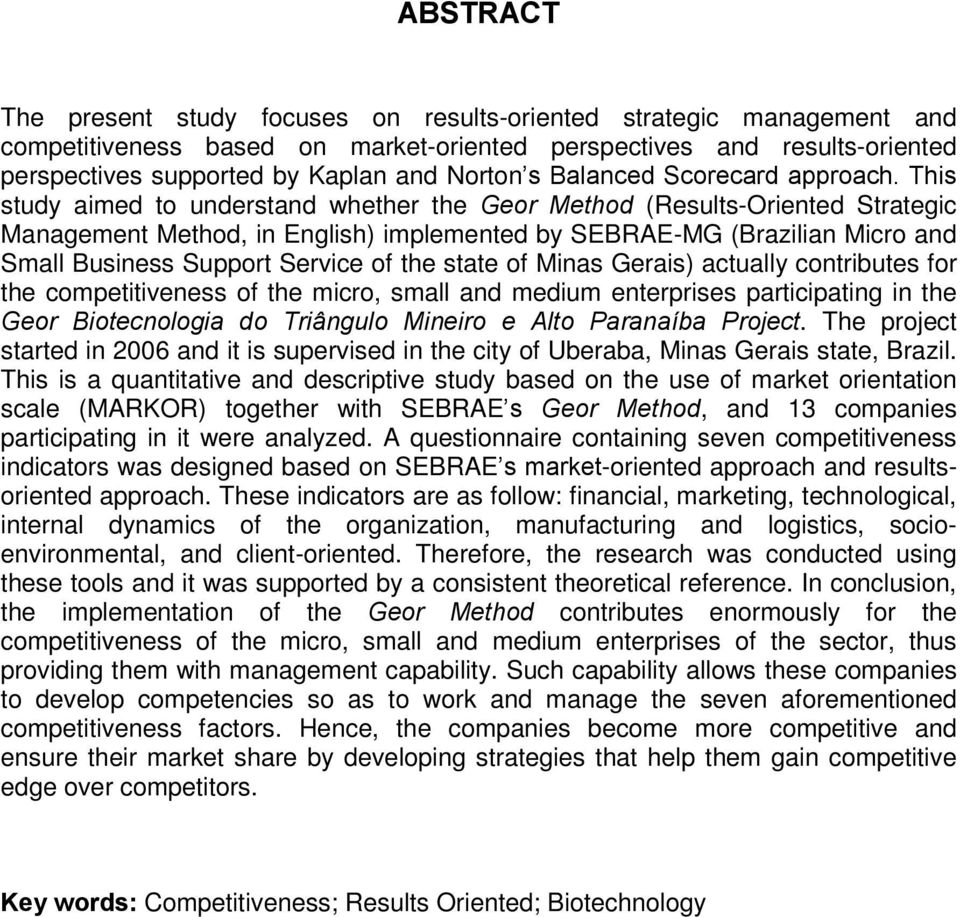 ABSTRACT

The present study focuses on results-oriented strategic management and competitiveness based on market-oriented perspectives and results-oriented perspectives supported by Kaplan and Norton's Balanced Scorecard approach. This study aimed to understand whether the Geor Method (Results-Oriented Strategic Management Method, in English) implemented by SEBRAE-MG (Brazilian Micro and Small Business Support Service of the state of Minas Gerais) actually contributes for the competitiveness of the micro, small and medium enterprises participating in the Geor Biotecnologia do Triângulo Mineiro e Alto Paranaíba Project. The project started in 2006 and it is supervised in the city of Uberaba, Minas Gerais state, Brazil. This is a quantitative and descriptive study based on the use of market orientation scale (MARKOR) together with SEBRAE's Geor Method, and 13 companies participating in it were analyzed. A questionnaire containing seven competitiveness indicators was designed based on SEBRAE's market-oriented approach and results-oriented approach. These indicators are as follow: financial, marketing, technological, internal dynamics of the organization, manufacturing and logistics, socio-environmental, and client-oriented. Therefore, the research was conducted using these tools and it was supported by a consistent theoretical reference. In conclusion, the implementation of the Geor Method contributes enormously for the competitiveness of the micro, small and medium enterprises of the sector, thus providing them with management capability. Such capability allows these companies to develop competencies so as to work and manage the seven aforementioned competitiveness factors. Hence, the companies become more competitive and ensure their market share by developing strategies that help them gain competitive edge over competitors.

Key words: Competitiveness; Results Oriented; Biotechnology